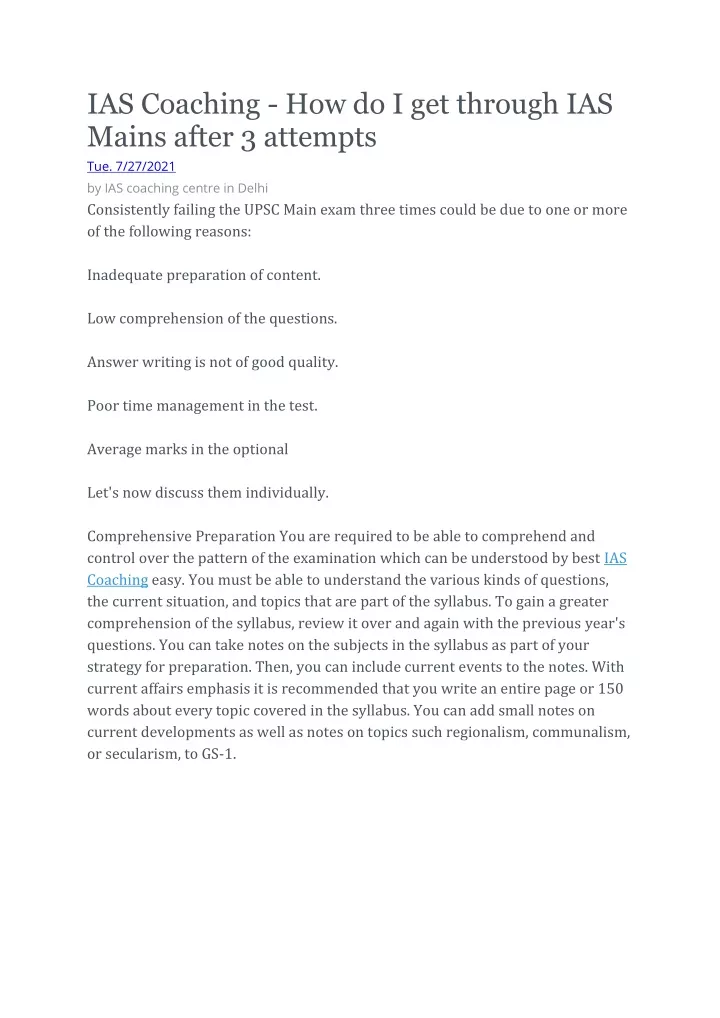 IAS Coaching - How do I get through IAS Mains after 3 attempts

Tue. 7/27/2021

by IAS coaching centre in Delhi

Consistently failing the UPSC Main exam three times could be due to one or more of the following reasons:

Inadequate preparation of content.

Low comprehension of the questions.

Answer writing is not of good quality.

Poor time management in the test.

Average marks in the optional

Let's now discuss them individually.

Comprehensive Preparation You are required to be able to comprehend and control over the pattern of the examination which can be understood by best IAS Coaching easy. You must be able to understand the various kinds of questions, the current situation, and topics that are part of the syllabus. To gain a greater comprehension of the syllabus, review it over and again with the previous year's questions. You can take notes on the subjects in the syllabus as part of your strategy for preparation. Then, you can include current events to the notes. With current affairs emphasis it is recommended that you write an entire page or 150 words about every topic covered in the syllabus. You can add small notes on current developments as well as notes on topics such regionalism, communalism, or secularism, to GS-1.